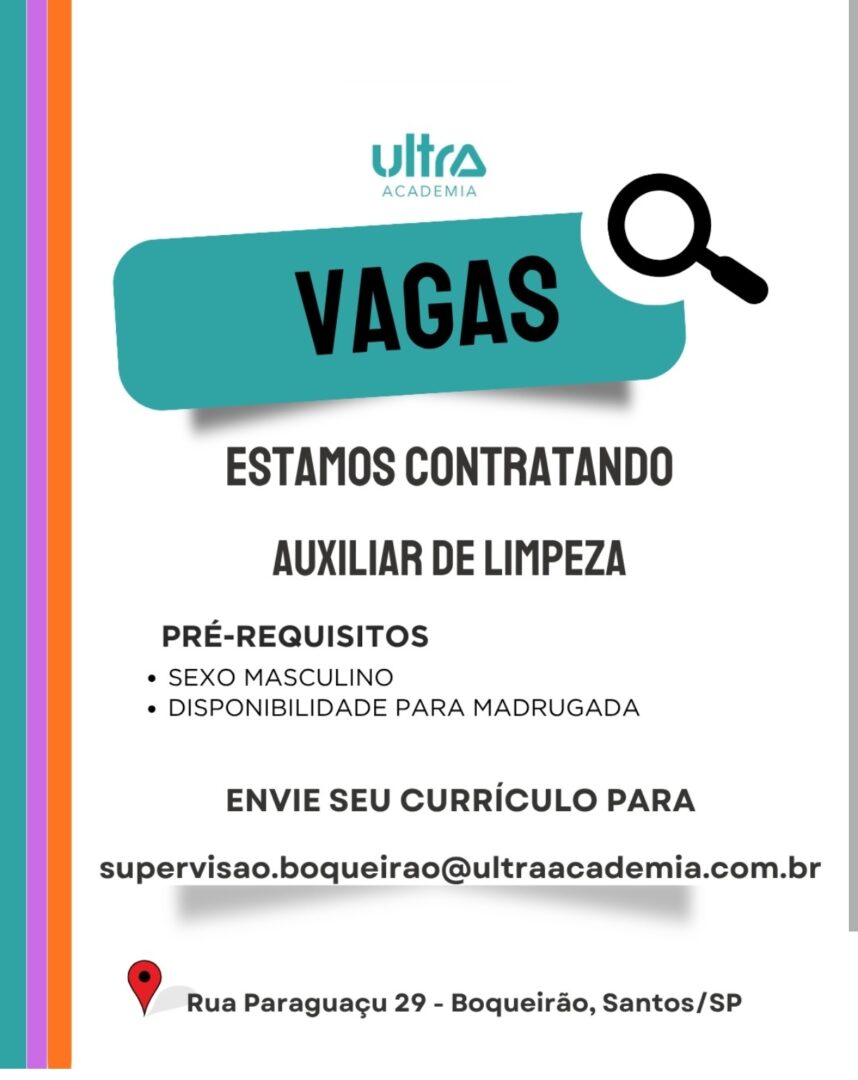 ultra
ACADEMIA

VAGAS

ESTAMOS CONTRATANDO

AUXILIAR DE LIMPEZA

PRÉ-REQUISITOS

• SEXO MASCULINO
• DISPONIBILIDADE PARA MADRUGADA

ENVIE SEU CURRÍCULO PARA

supervisao.boqueirao@ultraacademia.com.br

Rua Paraguaçu 29 - Boqueirão, Santos/SP